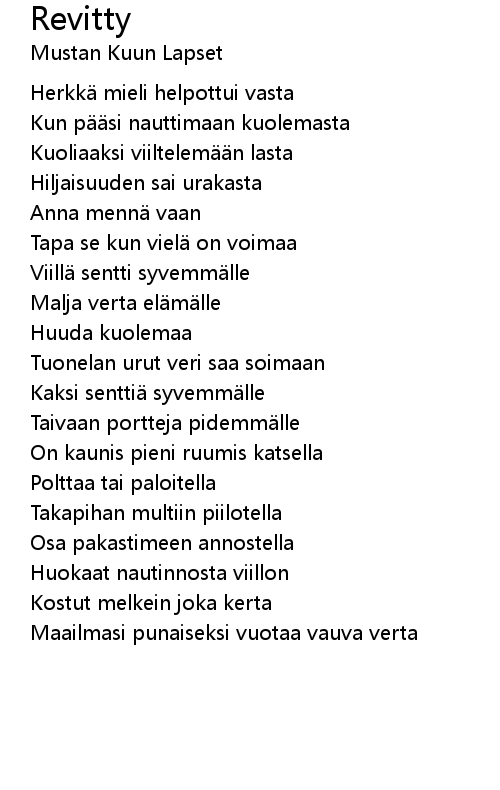 Revitty
Mustan Kuun Lapset

Herkkä mieli helpottui vasta
Kun pääsi nauttimaan kuolemasta
Kuoliaaksi viiltelemään lasta
Hiljaisuuden sai urakasta
Anna mennä vaan
Tapa se kun vielä on voimaa
Viillä sentti syvemmälle
Malja verta elämälle
Huuda kuolemaa
Tuonelan urut veri saa soimaan
Kaksi senttiä syvemmälle
Taivaan portteja pidemmälle
On kaunis pieni ruumis katsella
Polttaa tai paloitella
Takapihan multiin piilotella
Osa pakastimeen annostella
Huokaat nautinnosta viillon
Kostut melkein joka kerta
Maailmasi punaiseksi vuotaa vauva verta